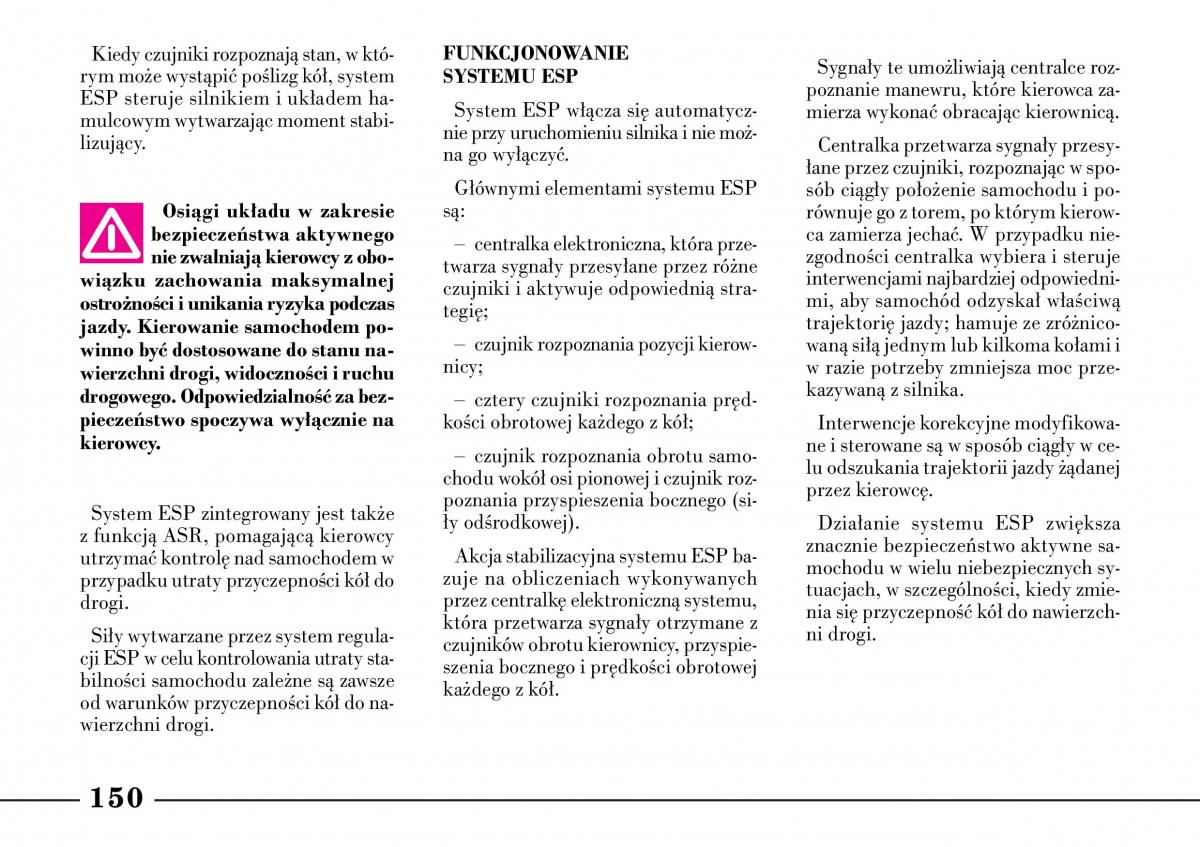 Kiedy czujniki rozpoznają stan, w którym może wystąpić poślizg kół, system ESP steruje silnikiem i układem hamulcowym wytwarzając moment stabilizujący.

Osiągi układu w zakresie bezpieczeństwa aktywnego nie zwalniają kierowcy z obowiązku zachowania maksymalnej ostrożności i unikania ryzyka podczas jazdy. Kierowanie samochodem powinno być dostosowane do stanu nawierzchni drogi, widoczności i ruchu drogowego. Odpowiedzialność za bezpieczeństwo spoczywa wyłącznie na kierowcy.

System ESP zintegrowany jest także z funkcją ASR, pomagającą kierowcy utrzymać kontrolę nad samochodem w przypadku utraty przyczepności kół do drogi.

Siły wytwarzane przez system regulacji ESP w celu kontrolowania utraty stabilności samochodu zależne są zawsze od warunków przyczepności kół do nawierzchni drogi.

FUNKCJONOWANIE SYSTEMU ESP

System ESP włącza się automatycznie przy uruchomieniu silnika i nie można go wyłączyć.

Głównymi elementami systemu ESP są:

– centralka elektroniczna, która przetwarza sygnały przesyłane przez różne czujniki i aktywuje odpowiednią strategię;

– czujnik rozpoznania pozycji kierownicy;

– cztery czujniki rozpoznania prędkości obrotowej każdego z kół;

– czujnik rozpoznania obrotu samochodu wokół osi pionowej i czujnik rozpoznania przyspieszenia bocznego (siły odśrodkowej).

Akcja stabilizacyjna systemu ESP bazuje na obliczeniach wykonywanych przez centralkę elektroniczną systemu, która przetwarza sygnały otrzymane z czujników obrotu kierownicy, przyspieszenia bocznego i prędkości obrotowej każdego z kół.

Sygnały te umożliwiają centralce rozpoznanie manewru, które kierowca zamierza wykonać obracając kierownicą.

Centralka przetwarza sygnały przesyłane przez czujniki, rozpoznając w sposób ciągły położenie samochodu i porównuje go z torem, po którym kierowca zamierza jechać. W przypadku niezgodności centralka wybiera i steruje interwencjami najbardziej odpowiednimi, aby samochód odzyskał właściwą trajektorię jazdy; hamuje ze zróżnicowaną siłą jednym lub kilkoma kołami i w razie potrzeby zmniejsza moc przekazywaną z silnika.

Interwencje korekcyjne modyfikowane i sterowane są w sposób ciągły w celu odszukania trajektorii jazdy żądanej przez kierowcę.

Działanie systemu ESP zwiększa znacznie bezpieczeństwo aktywne samochodu w wielu niebezpiecznych sytuacjach, w szczególności, kiedy zmienia się przyczepność kół do nawierzchni drogi.

150